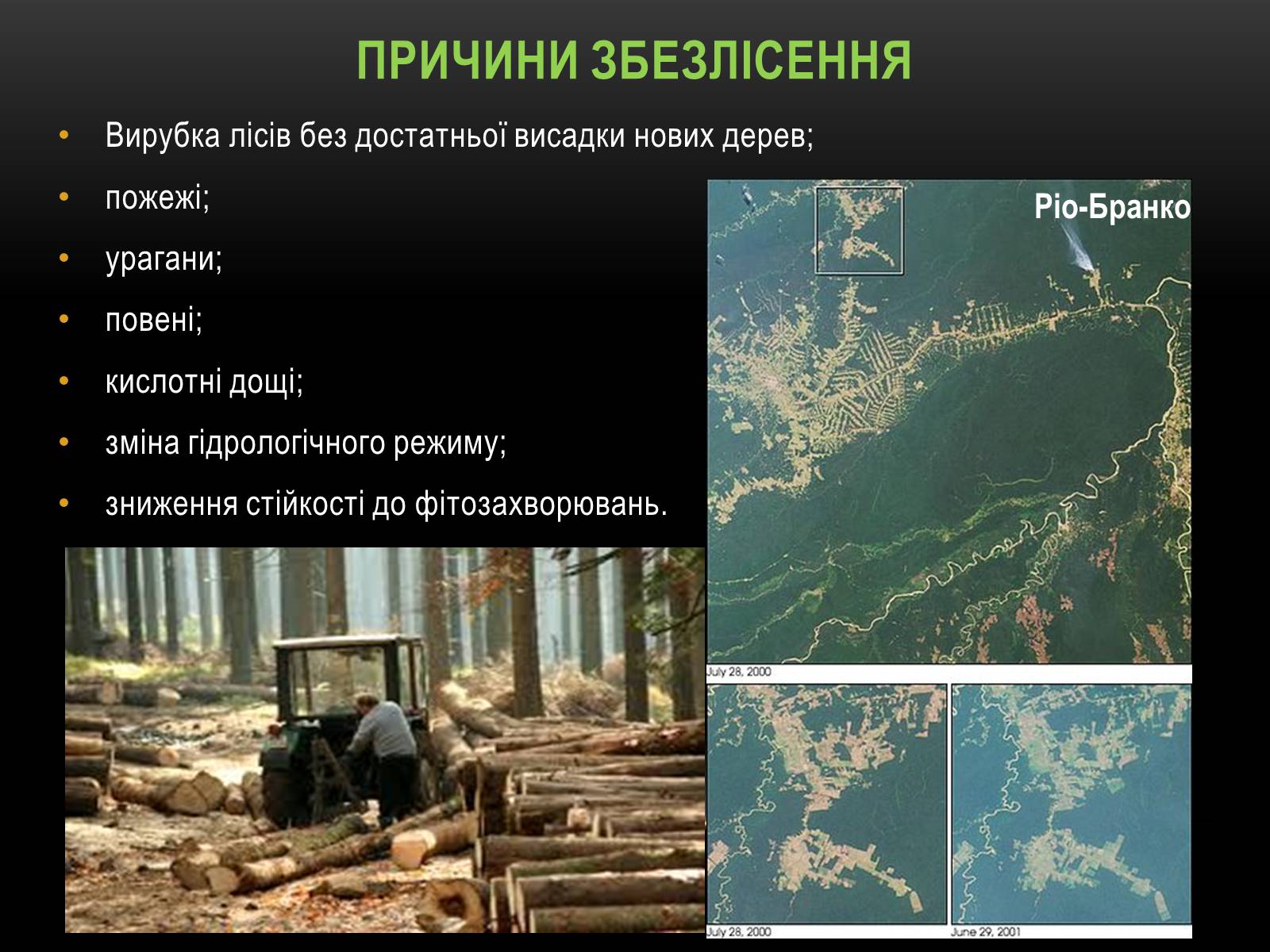 ПРИЧИНИ ЗБЕЗЛІСЕННЯ

• Вирубка лісів без достатньої висадки нових дерев;
• пожежі;
• урагани;
• повені;
• кислотні дощі;
• зміна гідрологічного режиму;
• зниження стійкості до фітозахворювань.

Ріо-Бранко

July 28, 2000

July 28, 2000

June 29, 2001